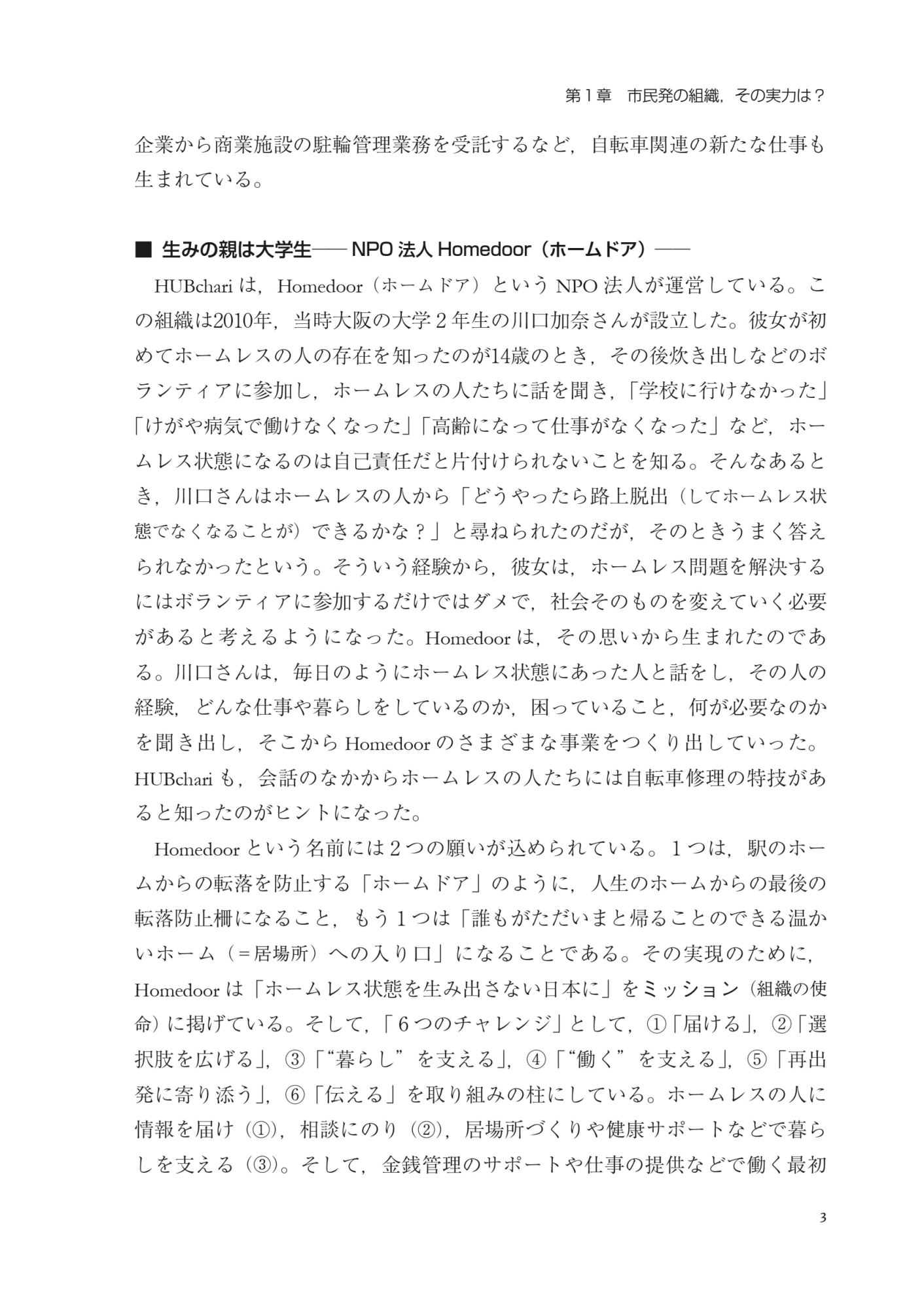 第１章　市民発の組織，その実力は？

企業から商業施設の駐輪管理業務を受託するなど，自転車関連の新たな仕事も生まれている。

■ 生みの親は大学生――NPO 法人 Homedoor（ホームドア）――

HUBchari は，Homedoor（ホームドア）という NPO 法人が運営している。この組織は2010年，当時大阪の大学２年生の川口加奈さんが設立した。彼女が初めてホームレスの人の存在を知ったのが14歳のとき，その後炊き出しなどのボランティアに参加し，ホームレスの人たちに話を聞き，「学校に行けなかった」「けがや病気で働けなくなった」「高齢になって仕事がなくなった」など，ホームレス状態になるのは自己責任だと片付けられないことを知る。そんなあるとき，川口さんはホームレスの人から「どうやったら路上脱出（してホームレス状態でなくなることが）できるかな？」と尋ねられたのだが，そのときうまく答えられなかったという。そういう経験から，彼女は，ホームレス問題を解決するにはボランティアに参加するだけではダメで，社会そのものを変えていく必要があると考えるようになった。Homedoor は，その思いから生まれたのである。川口さんは，毎日のようにホームレス状態にあった人と話をし，その人の経験，どんな仕事や暮らしをしているのか，困っていること，何が必要なのかを聞き出し，そこから Homedoor のさまざまな事業をつくり出していった。HUBchari も，会話のなかからホームレスの人たちには自転車修理の特技があると知ったのがヒントになった。

Homedoor という名前には２つの願いが込められている。１つは，駅のホームからの転落を防止する「ホームドア」のように，人生のホームからの最後の転落防止柵になること，もう１つは「誰もがただいまと帰ることのできる温かいホーム（＝居場所）への入り口」になることである。その実現のために，Homedoor は「ホームレス状態を生み出さない日本に」をミッション（組織の使命）に掲げている。そして，「６つのチャレンジ」として，①「届ける」，②「選択肢を広げる」，③「“暮らし”を支える」，④「“働く”を支える」，⑤「再出発に寄り添う」，⑥「伝える」を取り組みの柱にしている。ホームレスの人に情報を届け（①），相談にのり（②），居場所づくりや健康サポートなどで暮らしを支える（③）。そして，金銭管理のサポートや仕事の提供などで働く最初

3